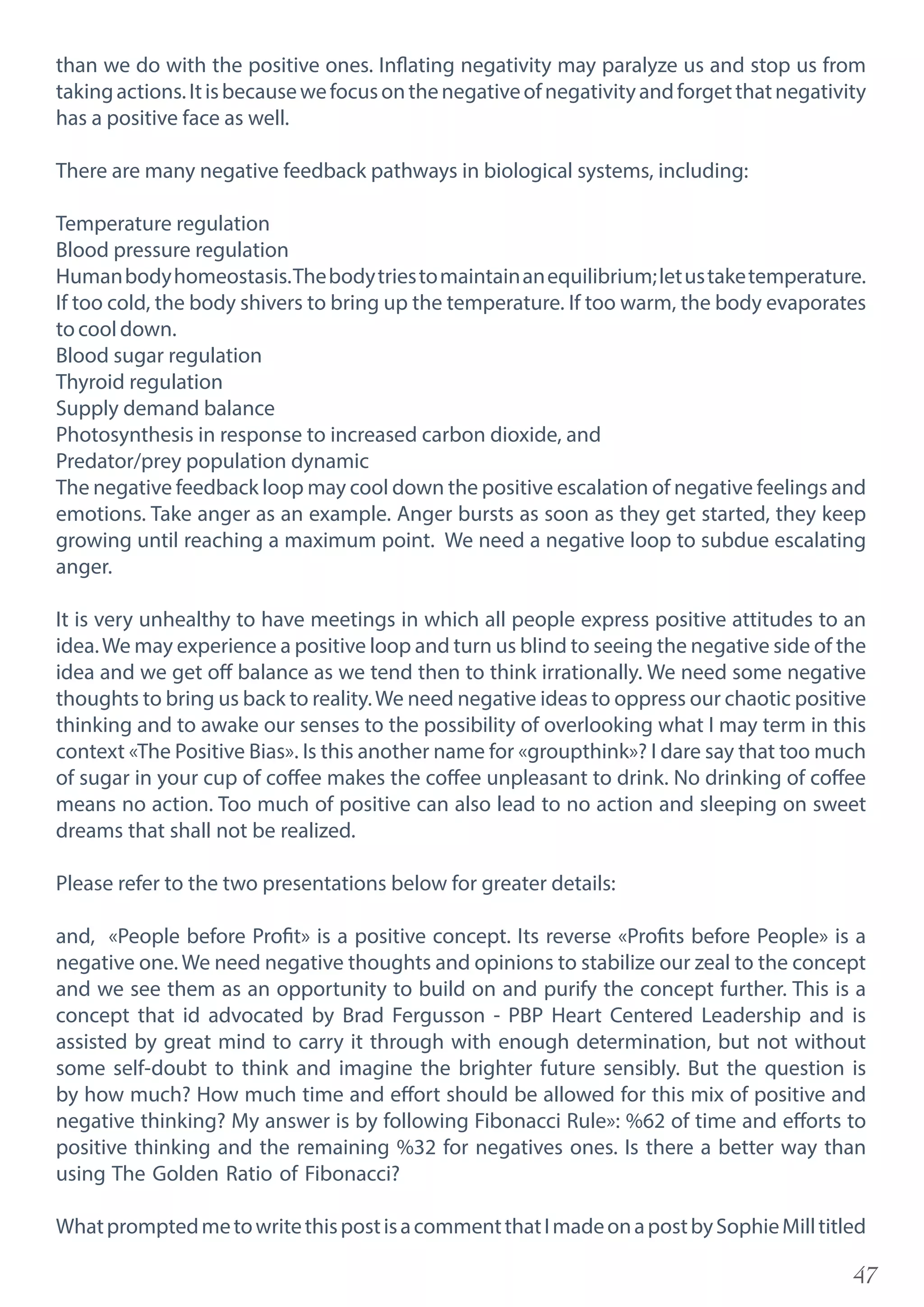 than we do with the positive ones. Inflating negativity may paralyze us and stop us from taking actions. It is because we focus on the negative of negativity and forget that negativity has a positive face as well.

There are many negative feedback pathways in biological systems, including:

Temperature regulation
Blood pressure regulation
Human body homeostasis. The body tries to maintain an equilibrium; let us take temperature. If too cold, the body shivers to bring up the temperature. If too warm, the body evaporates to cool down.
Blood sugar regulation
Thyroid regulation
Supply demand balance
Photosynthesis in response to increased carbon dioxide, and
Predator/prey population dynamic
The negative feedback loop may cool down the positive escalation of negative feelings and emotions. Take anger as an example. Anger bursts as soon as they get started, they keep growing until reaching a maximum point. We need a negative loop to subdue escalating anger.

It is very unhealthy to have meetings in which all people express positive attitudes to an idea. We may experience a positive loop and turn us blind to seeing the negative side of the idea and we get off balance as we tend then to think irrationally. We need some negative thoughts to bring us back to reality. We need negative ideas to oppress our chaotic positive thinking and to awake our senses to the possibility of overlooking what I may term in this context «The Positive Bias». Is this another name for «groupthink»? I dare say that too much of sugar in your cup of coffee makes the coffee unpleasant to drink. No drinking of coffee means no action. Too much of positive can also lead to no action and sleeping on sweet dreams that shall not be realized.

Please refer to the two presentations below for greater details:

and, «People before Profit» is a positive concept. Its reverse «Profits before People» is a negative one. We need negative thoughts and opinions to stabilize our zeal to the concept and we see them as an opportunity to build on and purify the concept further. This is a concept that id advocated by Brad Fergusson - PBP Heart Centered Leadership and is assisted by great mind to carry it through with enough determination, but not without some self-doubt to think and imagine the brighter future sensibly. But the question is by how much? How much time and effort should be allowed for this mix of positive and negative thinking? My answer is by following Fibonacci Rule»: %62 of time and efforts to positive thinking and the remaining %32 for negatives ones. Is there a better way than using The Golden Ratio of Fibonacci?

What prompted me to write this post is a comment that I made on a post by Sophie Mill titled

47